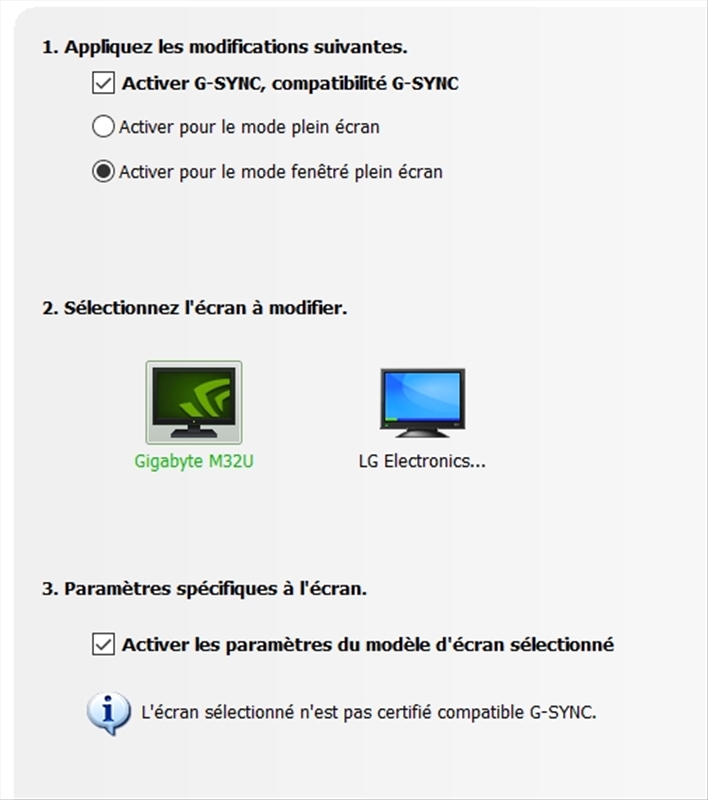 1. Appliquez les modifications suivantes.

Activer G-SYNC, compatibilité G-SYNC

Activer pour le mode plein écran

Activer pour le mode fenêtré plein écran

2. Sélectionnez l'écran à modifier.

Gigabyte M32U

LG Electronics...

3. Paramètres spécifiques à l'écran.

Activer les paramètres du modèle d'écran sélectionné

L'écran sélectionné n'est pas certifié compatible G-SYNC.